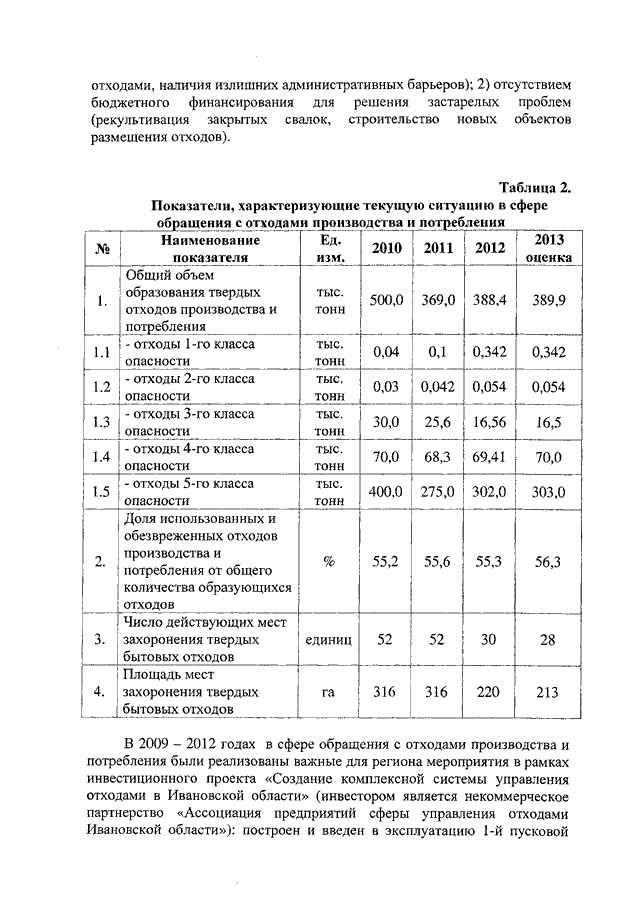 отходами, наличия излишних административных барьеров); 2) отсутствием бюджетного финансирования для решения застарелых проблем (рекультивация закрытых свалок, строительство новых объектов размещения отходов).

Таблица 2.

Показатели, характеризующие текущую ситуацию в сфере обращения с отходами производства и потребления

| № | Наименование показателя | Ед. изм. | 2010 | 2011 | 2012 | 2013 оценка |
|---|---|---|---|---|---|---|
| 1. | Общий объем образования твердых отходов производства и потребления | тыс. тонн | 500,0 | 369,0 | 388,4 | 389,9 |
| 1.1 | - отходы 1-го класса опасности | тыс. тонн | 0,04 | 0,1 | 0,342 | 0,342 |
| 1.2 | - отходы 2-го класса опасности | тыс. тонн | 0,03 | 0,042 | 0,054 | 0,054 |
| 1.3 | - отходы 3-го класса опасности | тыс. тонн | 30,0 | 25,6 | 16,56 | 16,5 |
| 1.4 | - отходы 4-го класса опасности | тыс. тонн | 70,0 | 68,3 | 69,41 | 70,0 |
| 1.5 | - отходы 5-го класса опасности | тыс. тонн | 400,0 | 275,0 | 302,0 | 303,0 |
| 2. | Доля использованных и обезвреженных отходов производства и потребления от общего количества образующихся отходов | % | 55,2 | 55,6 | 55,3 | 56,3 |
| 3. | Число действующих мест захоронения твердых бытовых отходов | единиц | 52 | 52 | 30 | 28 |
| 4. | Площадь мест захоронения твердых бытовых отходов | га | 316 | 316 | 220 | 213 |

В 2009 – 2012 годах в сфере обращения с отходами производства и потребления были реализованы важные для региона мероприятия в рамках инвестиционного проекта «Создание комплексной системы управления отходами в Ивановской области» (инвестором является некоммерческое партнерство «Ассоциация предприятий сферы управления отходами Ивановской области»): построен и введен в эксплуатацию 1-й пусковой